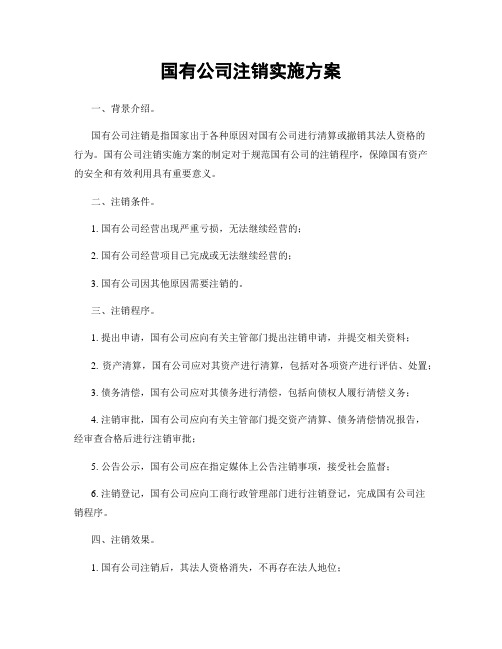 国有公司注销实施方案

一、背景介绍。

国有公司注销是指国家出于各种原因对国有公司进行清算或撤销其法人资格的行为。国有公司注销实施方案的制定对于规范国有公司的注销程序，保障国有资产的安全和有效利用具有重要意义。

二、注销条件。

1. 国有公司经营出现严重亏损，无法继续经营的；

2. 国有公司经营项目已完成或无法继续经营的；

3. 国有公司因其他原因需要注销的。

三、注销程序。

1. 提出申请，国有公司应向有关主管部门提出注销申请，并提交相关资料；

2. 资产清算，国有公司应对其资产进行清算，包括对各项资产进行评估、处置；

3. 债务清偿，国有公司应对其债务进行清偿，包括向债权人履行清偿义务；

4. 注销审批，国有公司应向有关主管部门提交资产清算、债务清偿情况报告，经审查合格后进行注销审批；

5. 公告公示，国有公司应在指定媒体上公告注销事项，接受社会监督；

6. 注销登记，国有公司应向工商行政管理部门进行注销登记，完成国有公司注销程序。

四、注销效果。

1. 国有公司注销后，其法人资格消失，不再存在法人地位；